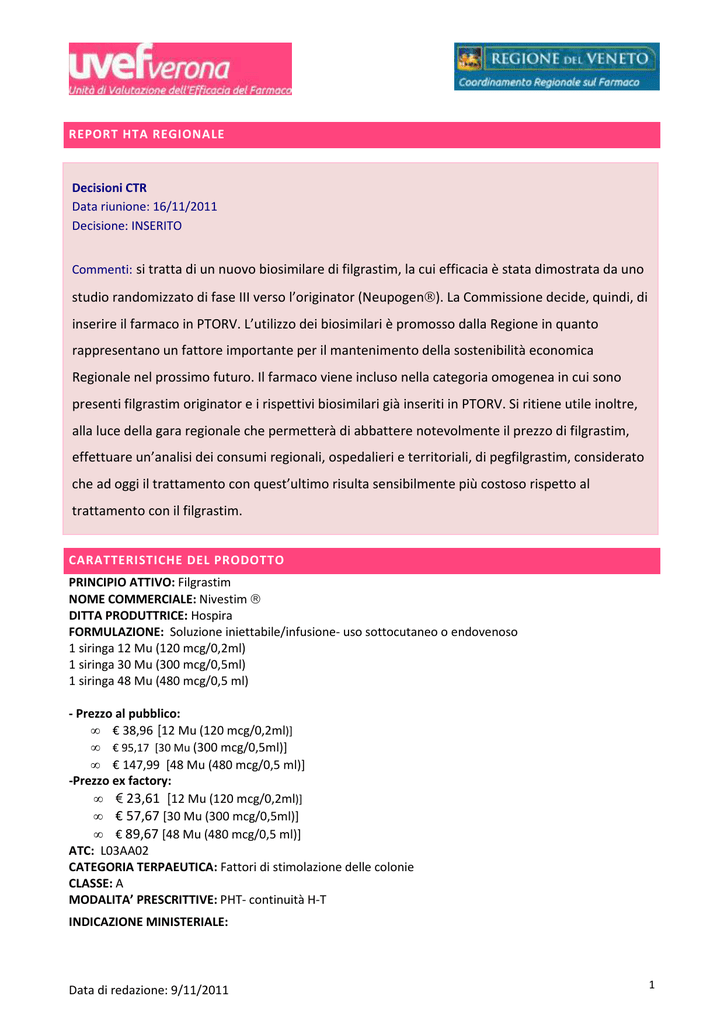 uvef verona
Unità di Valutazione dell'Efficacia del Farmaco

REGIONE DEL VENETO
Coordinamento Regionale sul Farmaco

REPORT HTA REGIONALE

Decisioni CTR
Data riunione: 16/11/2011
Decisione: INSERITO

Commenti: si tratta di un nuovo biosimilare di filgrastim, la cui efficacia è stata dimostrata da uno studio randomizzato di fase III verso l'originator (Neupogen®). La Commissione decide, quindi, di inserire il farmaco in PTORV. L'utilizzo dei biosimilari è promosso dalla Regione in quanto rappresentano un fattore importante per il mantenimento della sostenibilità economica Regionale nel prossimo futuro. Il farmaco viene incluso nella categoria omogenea in cui sono presenti filgrastim originator e i rispettivi biosimilari già inseriti in PTORV. Si ritiene utile inoltre, alla luce della gara regionale che permetterà di abbattere notevolmente il prezzo di filgrastim, effettuare un'analisi dei consumi regionali, ospedalieri e territoriali, di pegfilgrastim, considerato che ad oggi il trattamento con quest'ultimo risulta sensibilmente più costoso rispetto al trattamento con il filgrastim.

CARATTERISTICHE DEL PRODOTTO
PRINCIPIO ATTIVO: Filgrastim
NOME COMMERCIALE: Nivestim ®
DITTA PRODUTTRICE: Hospira
FORMULAZIONE: Soluzione iniettabile/infusione- uso sottocutaneo o endovenoso
1 siringa 12 Mu (120 mcg/0,2ml)
1 siringa 30 Mu (300 mcg/0,5ml)
1 siringa 48 Mu (480 mcg/0,5 ml)

- Prezzo al pubblico:
∞ € 38,96 [12 Mu (120 mcg/0,2ml)]
∞ € 95,17 [30 Mu (300 mcg/0,5ml)]
∞ € 147,99 [48 Mu (480 mcg/0,5 ml)]
-Prezzo ex factory:
∞ € 23,61 [12 Mu (120 mcg/0,2ml)]
∞ € 57,67 [30 Mu (300 mcg/0,5ml)]
∞ € 89,67 [48 Mu (480 mcg/0,5 ml)]
ATC: L03AA02
CATEGORIA TERPAEUTICA: Fattori di stimolazione delle colonie
CLASSE: A
MODALITA' PRESCRITTIVE: PHT- continuità H-T
INDICAZIONE MINISTERIALE:

Data di redazione: 9/11/2011
1